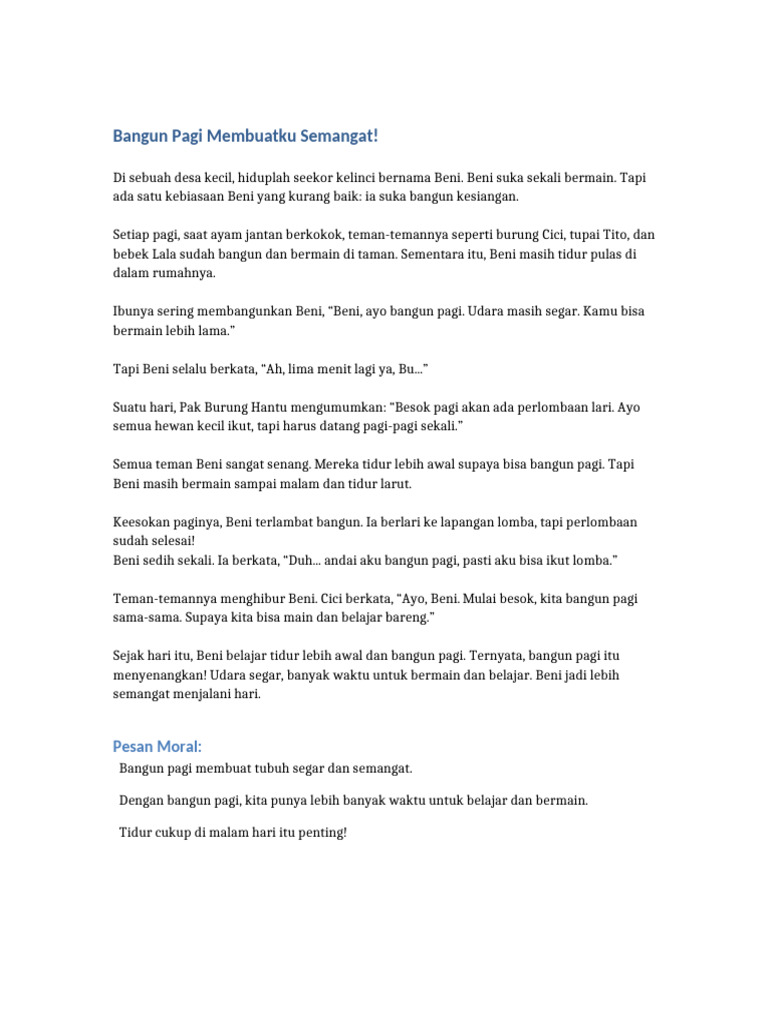 Bangun Pagi Membuatku Semangat!

Di sebuah desa kecil, hiduplah seekor kelinci bernama Beni. Beni suka sekali bermain. Tapi ada satu kebiasaan Beni yang kurang baik: ia suka bangun kesiangan.

Setiap pagi, saat ayam jantan berkokok, teman-temannya seperti burung Cici, tupai Tito, dan bebek Lala sudah bangun dan bermain di taman. Sementara itu, Beni masih tidur pulas di dalam rumahnya.

Ibunya sering membangunkan Beni, “Beni, ayo bangun pagi. Udara masih segar. Kamu bisa bermain lebih lama.”

Tapi Beni selalu berkata, “Ah, lima menit lagi ya, Bu...”

Suatu hari, Pak Burung Hantu mengumumkan: “Besok pagi akan ada perlombaan lari. Ayo semua hewan kecil ikut, tapi harus datang pagi-pagi sekali.”

Semua teman Beni sangat senang. Mereka tidur lebih awal supaya bisa bangun pagi. Tapi Beni masih bermain sampai malam dan tidur larut.

Keesokan paginya, Beni terlambat bangun. Ia berlari ke lapangan lomba, tapi perlombaan sudah selesai!
Beni sedih sekali. Ia berkata, “Duh... andai aku bangun pagi, pasti aku bisa ikut lomba.”

Teman-temannya menghibur Beni. Cici berkata, “Ayo, Beni. Mulai besok, kita bangun pagi sama-sama. Supaya kita bisa main dan belajar bareng.”

Sejak hari itu, Beni belajar tidur lebih awal dan bangun pagi. Ternyata, bangun pagi itu menyenangkan! Udara segar, banyak waktu untuk bermain dan belajar. Beni jadi lebih semangat menjalani hari.

Pesan Moral:

Bangun pagi membuat tubuh segar dan semangat.

Dengan bangun pagi, kita punya lebih banyak waktu untuk belajar dan bermain.

Tidur cukup di malam hari itu penting!